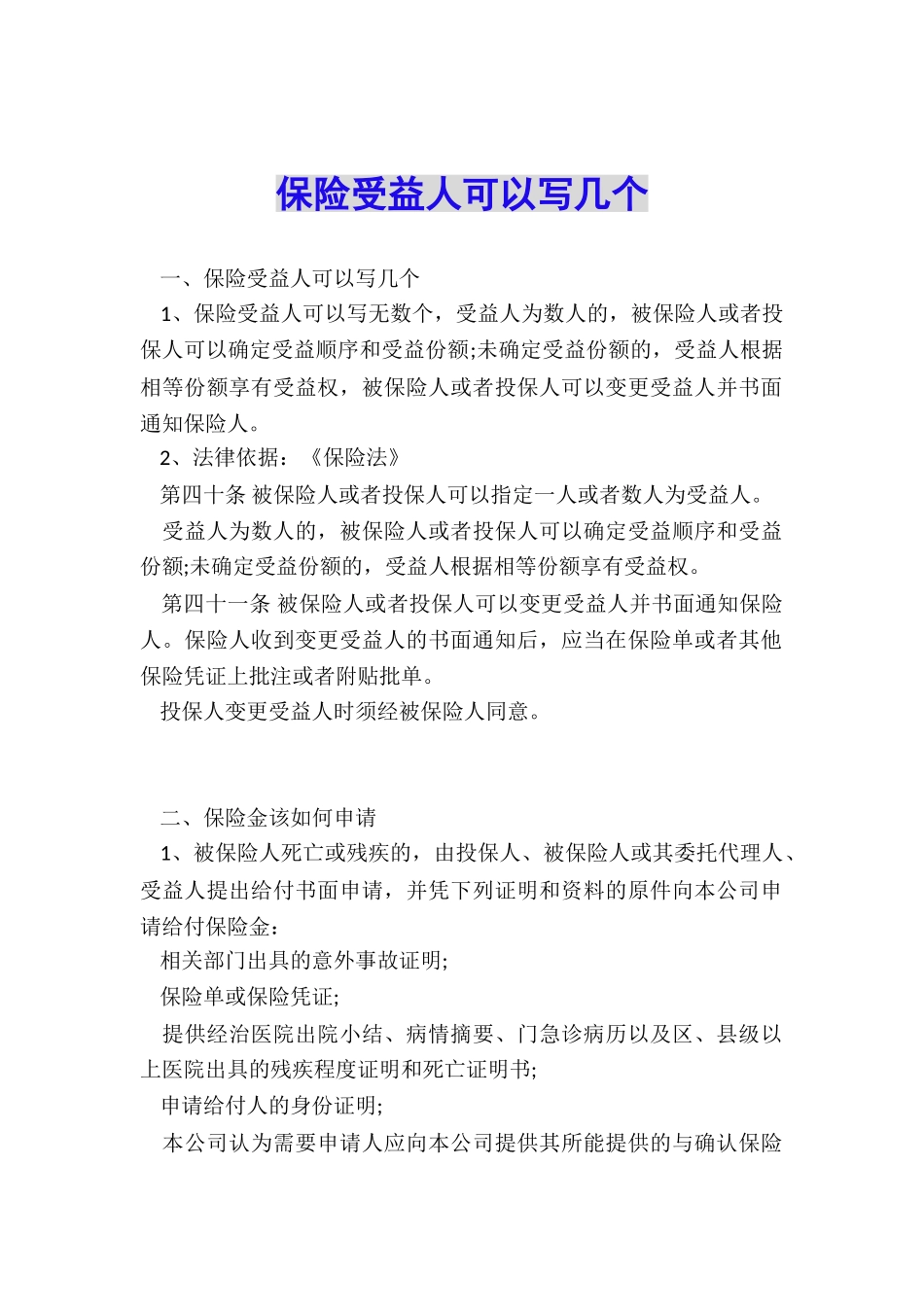 保险受益人可以写几个

一、保险受益人可以写几个

1、保险受益人可以写无数个，受益人为数人的，被保险人或者投保人可以确定受益顺序和受益份额;未确定受益份额的，受益人根据相等份额享有受益权，被保险人或者投保人可以变更受益人并书面通知保险人。

2、法律依据：《保险法》

第四十条 被保险人或者投保人可以指定一人或者数人为受益人。

受益人为数人的，被保险人或者投保人可以确定受益顺序和受益份额;未确定受益份额的，受益人根据相等份额享有受益权。

第四十一条 被保险人或者投保人可以变更受益人并书面通知保险人。保险人收到变更受益人的书面通知后，应当在保险单或者其他保险凭证上批注或者附贴批单。

投保人变更受益人时须经被保险人同意。

二、保险金该如何申请

1、被保险人死亡或残疾的，由投保人、被保险人或其委托代理人、受益人提出给付书面申请，并凭下列证明和资料的原件向本公司申请给付保险金：

相关部门出具的意外事故证明;

保险单或保险凭证;

提供经治医院出院小结、病情摘要、门急诊病历以及区、县级以上医院出具的残疾程度证明和死亡证明书;

申请给付人的身份证明;

本公司认为需要申请人应向本公司提供其所能提供的与确认保险